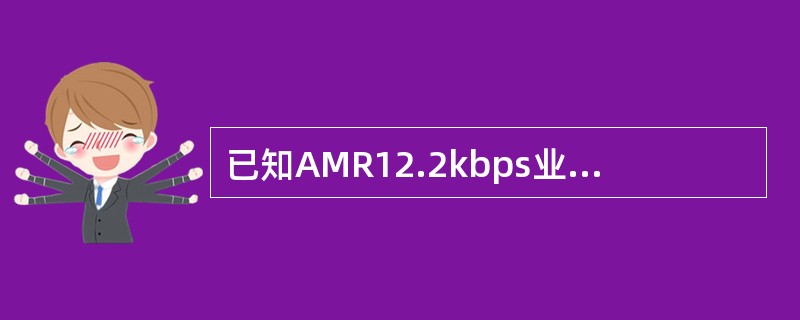 已知AMR12.2kbps业...